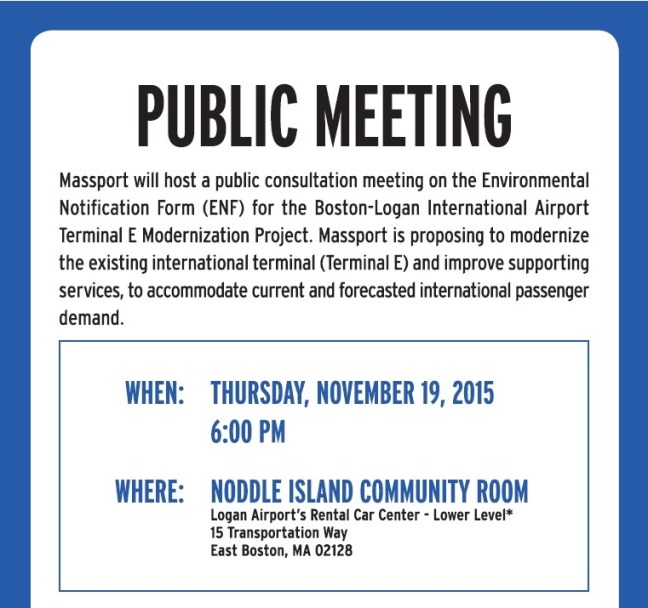 PUBLIC MEETING

Massport will host a public consultation meeting on the Environmental Notification Form (ENF) for the Boston-Logan International Airport Terminal E Modernization Project. Massport is proposing to modernize the existing international terminal (Terminal E) and improve supporting services, to accommodate current and forecasted international passenger demand.

WHEN: THURSDAY, NOVEMBER 19, 2015
6:00 PM

WHERE: NODDLE ISLAND COMMUNITY ROOM
Logan Airport's Rental Car Center - Lower Level*
15 Transportation Way
East Boston, MA 02128